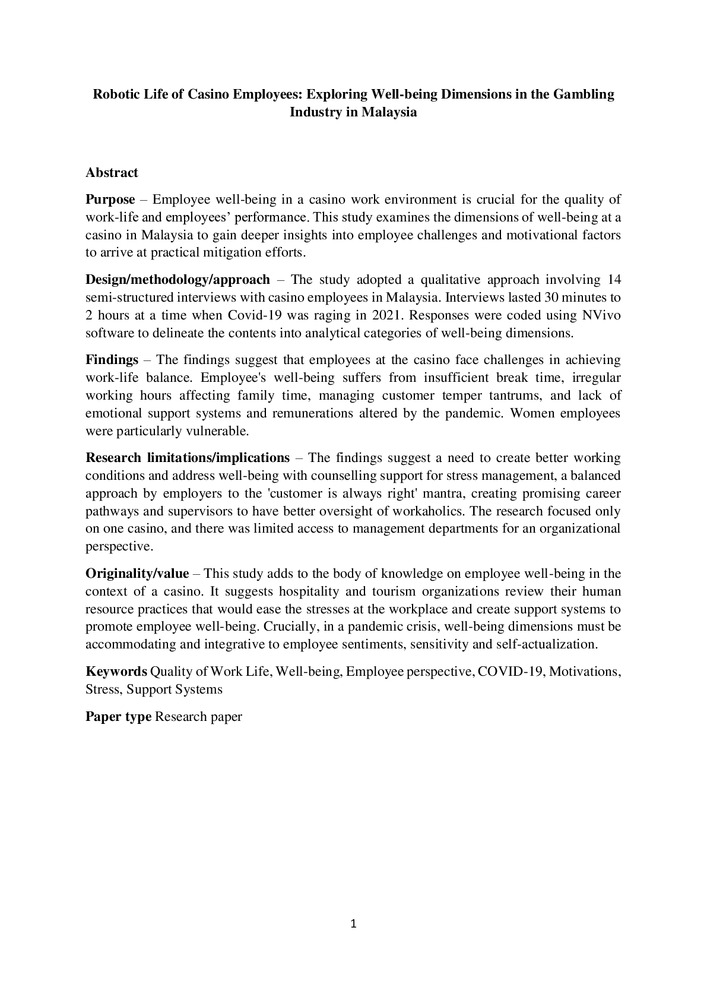 Robotic Life of Casino Employees: Exploring Well-being Dimensions in the Gambling Industry in Malaysia

Abstract

Purpose – Employee well-being in a casino work environment is crucial for the quality of work-life and employees' performance. This study examines the dimensions of well-being at a casino in Malaysia to gain deeper insights into employee challenges and motivational factors to arrive at practical mitigation efforts.

Design/methodology/approach – The study adopted a qualitative approach involving 14 semi-structured interviews with casino employees in Malaysia. Interviews lasted 30 minutes to 2 hours at a time when Covid-19 was raging in 2021. Responses were coded using NVivo software to delineate the contents into analytical categories of well-being dimensions.

Findings – The findings suggest that employees at the casino face challenges in achieving work-life balance. Employee's well-being suffers from insufficient break time, irregular working hours affecting family time, managing customer temper tantrums, and lack of emotional support systems and remunerations altered by the pandemic. Women employees were particularly vulnerable.

Research limitations/implications – The findings suggest a need to create better working conditions and address well-being with counselling support for stress management, a balanced approach by employers to the 'customer is always right' mantra, creating promising career pathways and supervisors to have better oversight of workaholics. The research focused only on one casino, and there was limited access to management departments for an organizational perspective.

Originality/value – This study adds to the body of knowledge on employee well-being in the context of a casino. It suggests hospitality and tourism organizations review their human resource practices that would ease the stresses at the workplace and create support systems to promote employee well-being. Crucially, in a pandemic crisis, well-being dimensions must be accommodating and integrative to employee sentiments, sensitivity and self-actualization.

Keywords Quality of Work Life, Well-being, Employee perspective, COVID-19, Motivations, Stress, Support Systems

Paper type Research paper

1